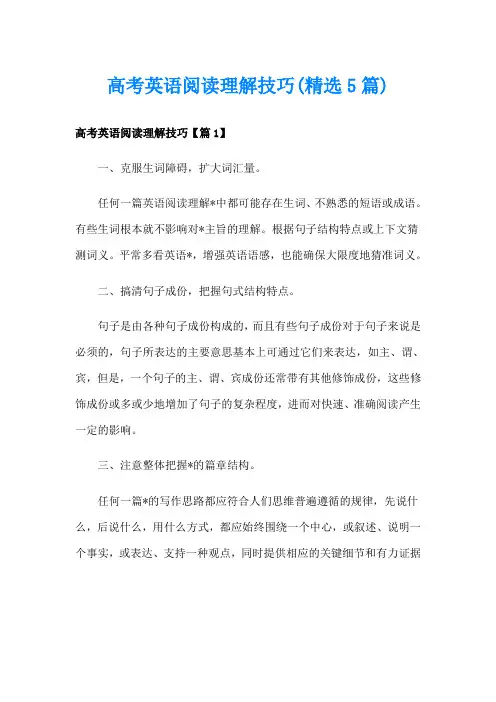 高考英语阅读理解技巧(精选5篇)

高考英语阅读理解技巧【篇1】

一、克服生词障碍，扩大词汇量。

任何一篇英语阅读理解*中都可能存在生词、不熟悉的短语或成语。有些生词根本就不影响对*主旨的理解。根据句子结构特点或上下文猜测词义。平常多看英语*，增强英语语感，也能确保大限度地猜准词义。

二、搞清句子成份，把握句式结构特点。

句子是由各种句子成份构成的，而且有些句子成份对于句子来说是必须的，句子所表达的主要意思基本上可通过它们来表达，如主、谓、宾，但是，一个句子的主、谓、宾成份还常带有其他修饰成份，这些修饰成份或多或少地增加了句子的复杂程度，进而对快速、准确阅读产生一定的影响。

三、注意整体把握*的篇章结构。

任何一篇*的写作思路都应符合人们思维普遍遵循的规律，先说什么，后说什么，用什么方式，都应始终围绕一个中心，或叙述、说明一个事实，或表达、支持一种观点，同时提供相应的关键细节和有力证据